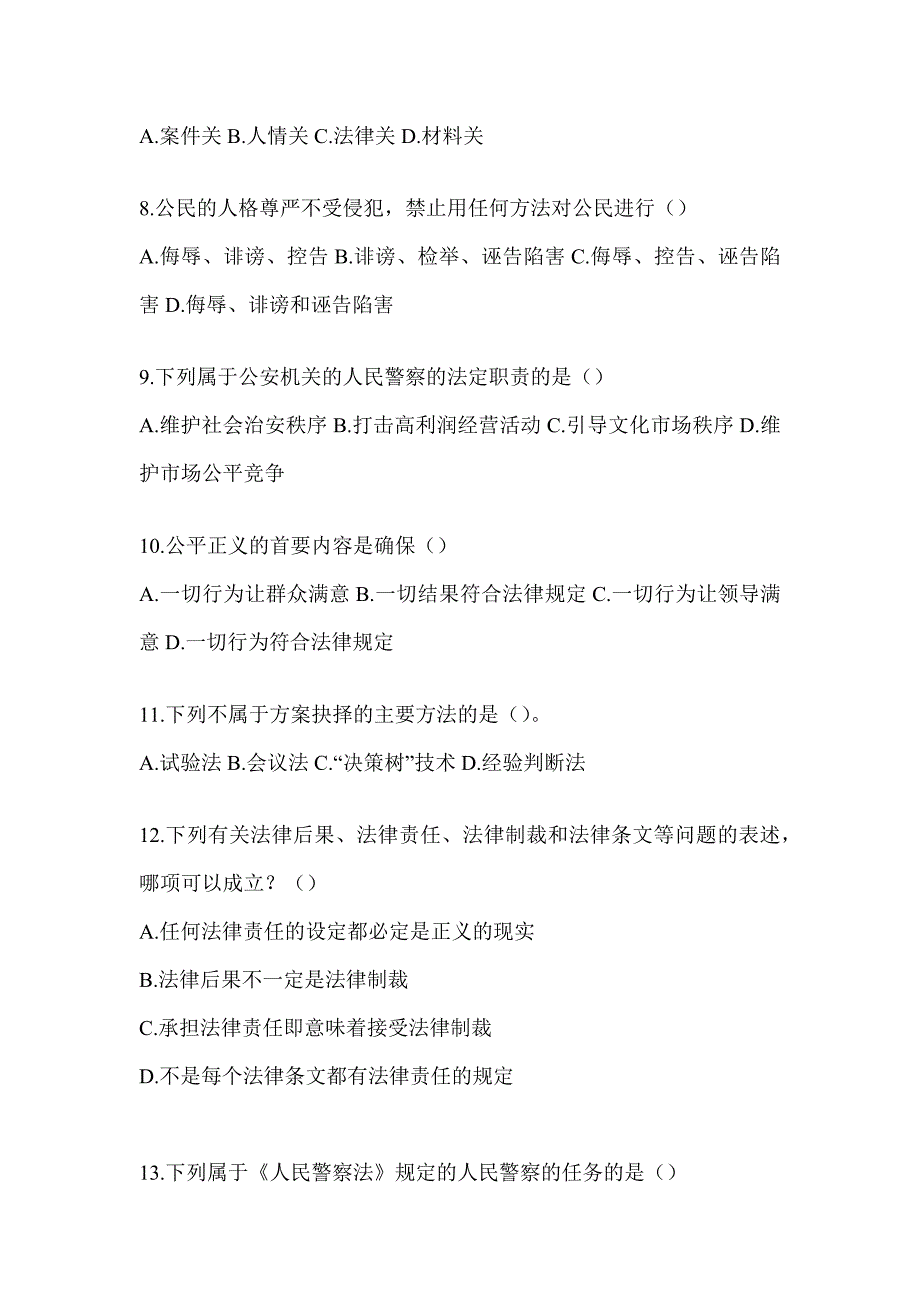 A.案件关 B.人情关 C.法律关 D.材料关

8.公民的人格尊严不受侵犯，禁止用任何方法对公民进行（）

A.侮辱、诽谤、控告 B.诽谤、检举、诬告陷害 C.侮辱、控告、诬告陷害 D.侮辱、诽谤和诬告陷害

9.下列属于公安机关的人民警察的法定职责的是（）

A.维护社会治安秩序 B.打击高利润经营活动 C.引导文化市场秩序 D.维护市场公平竞争

10.公平正义的首要内容是确保（）

A.一切行为让群众满意 B.一切结果符合法律规定 C.一切行为让领导满意 D.一切行为符合法律规定

11.下列不属于方案抉择的主要方法的是（）。

A.试验法 B.会议法 C.“决策树”技术 D.经验判断法

12.下列有关法律后果、法律责任、法律制裁和法律条文等问题的表述，哪项可以成立？（）

A.任何法律责任的设定都必定是正义的现实

B.法律后果不一定是法律制裁

C.承担法律责任即意味着接受法律制裁

D.不是每个法律条文都有法律责任的规定

13.下列属于《人民警察法》规定的人民警察的任务的是（）